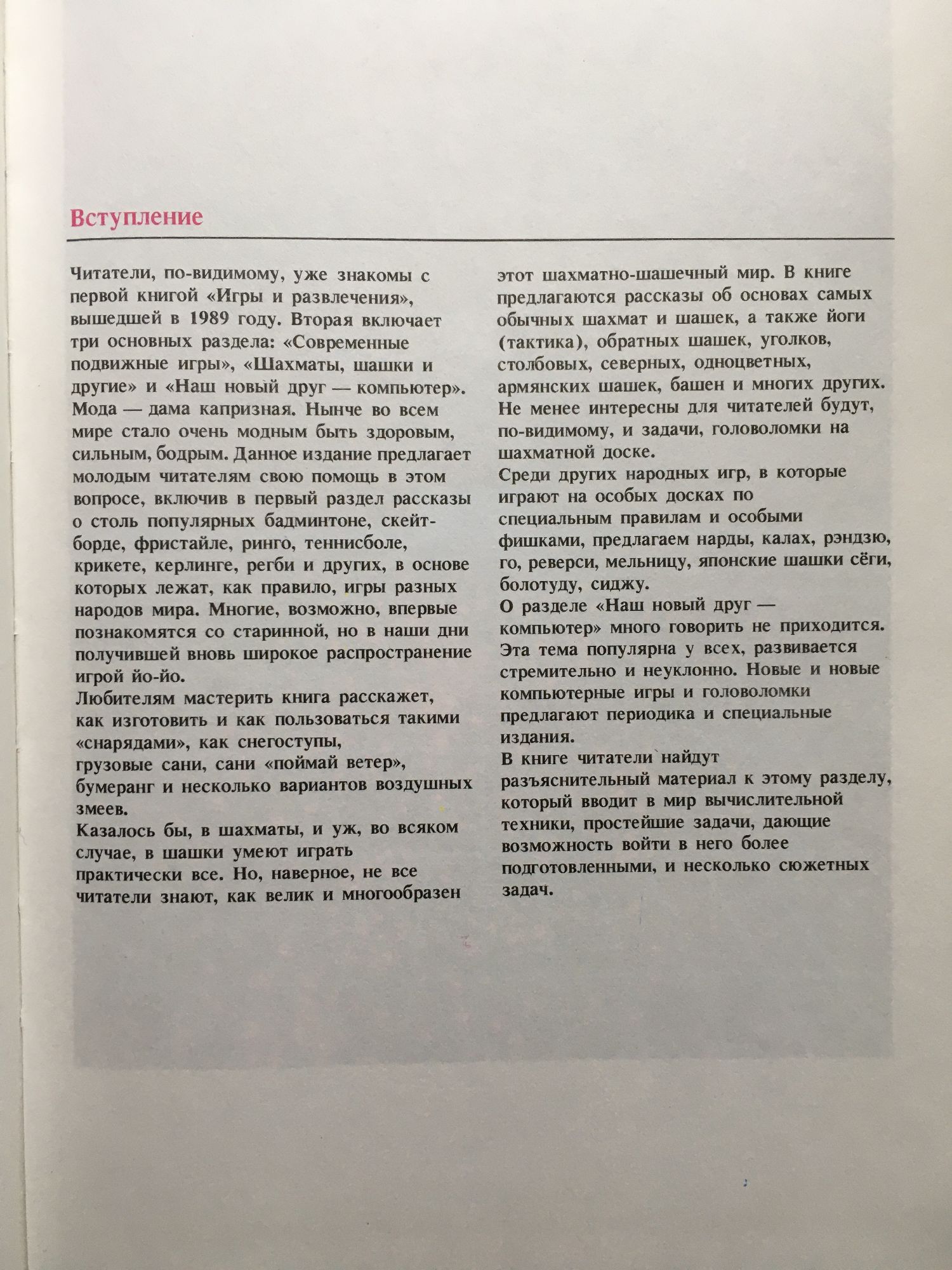 Вступление

Читатели, по-видимому, уже знакомы с первой книгой «Игры и развлечения», вышедшей в 1989 году. Вторая включает три основных раздела: «Современные подвижные игры», «Шахматы, шашки и другие» и «Наш новый друг — компьютер». Мода — дама капризная. Нынче во всем мире стало очень модным быть здоровым, сильным, бодрым. Данное издание предлагает молодым читателям свою помощь в этом вопросе, включив в первый раздел рассказы о столь популярных бадминтоне, скейтборде, фристайле, ринго, теннисболе, крикете, керлинге, регби и других, в основе которых лежат, как правило, игры разных народов мира. Многие, возможно, впервые познакомятся со старинной, но в наши дни получившей вновь широкое распространение игрой йо-йо.
Любителям мастерить книга расскажет, как изготовить и как пользоваться такими «снарядами», как снегоступы, грузовые сани, сани «поймай ветер», бумеранг и несколько вариантов воздушных змеев.
Казалось бы, в шахматы, и уж, во всяком случае, в шашки умеют играть практически все. Но, наверное, не все читатели знают, как велик и многообразен этот шахматно-шашечный мир. В книге предлагаются рассказы об основах самых обычных шахмат и шашек, а также йоги (тактика), обратных шашек, уголков, столбовых, северных, одноцветных, армянских шашек, башен и многих других. Не менее интересны для читателей будут, по-видимому, и задачи, головоломки на шахматной доске.
Среди других народных игр, в которые играют на особых досках по специальным правилам и особыми фишками, предлагаем нарды, калах, рэндзю, го, реверси, мельницу, японские шашки сёги, болотуду, сиджу.
О разделе «Наш новый друг — компьютер» много говорить не приходится. Эта тема популярна у всех, развивается стремительно и неуклонно. Новые и новые компьютерные игры и головоломки предлагают периодика и специальные издания.
В книге читатели найдут разъяснительный материал к этому разделу, который вводит в мир вычислительной техники, простейшие задачи, дающие возможность войти в него более подготовленными, и несколько сюжетных задач.